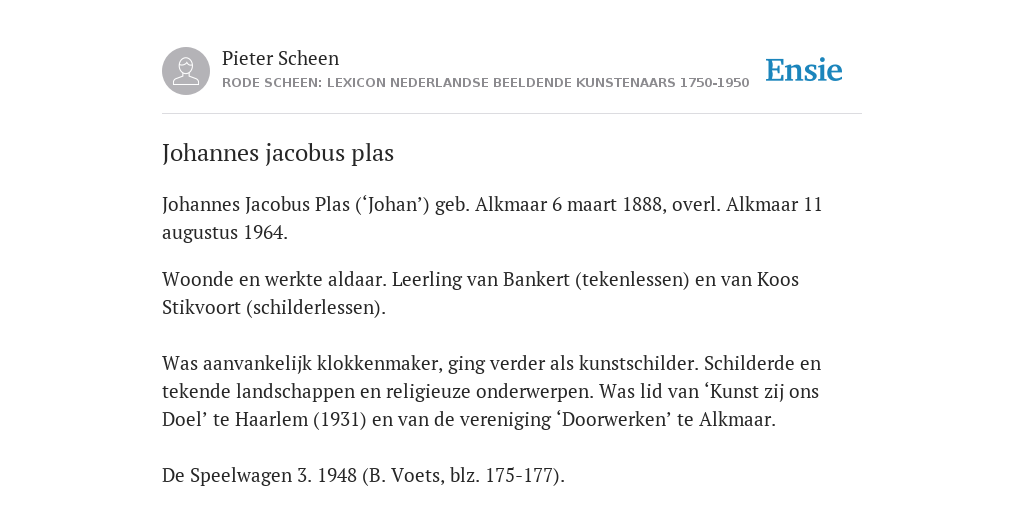 Pieter Scheen
RODE SCHEEN: LEXICON NEDERLANDSE BEELDENDE KUNSTENAARS 1750-1950

Ensie

Johannes jacobus plas

Johannes Jacobus Plas (‘Johan’) geb. Alkmaar 6 maart 1888, overl. Alkmaar 11 augustus 1964.

Woonde en werkte aldaar. Leerling van Bankert (tekenlessen) en van Koos Stikvoort (schilderlessen).

Was aanvankelijk klokkenmaker, ging verder als kunstschilder. Schilderde en tekende landschappen en religieuze onderwerpen. Was lid van ‘Kunst zij ons Doel’ te Haarlem (1931) en van de vereniging ‘Doorwerken’ te Alkmaar.

De Speelwagen 3. 1948 (B. Voets, blz. 175-177).